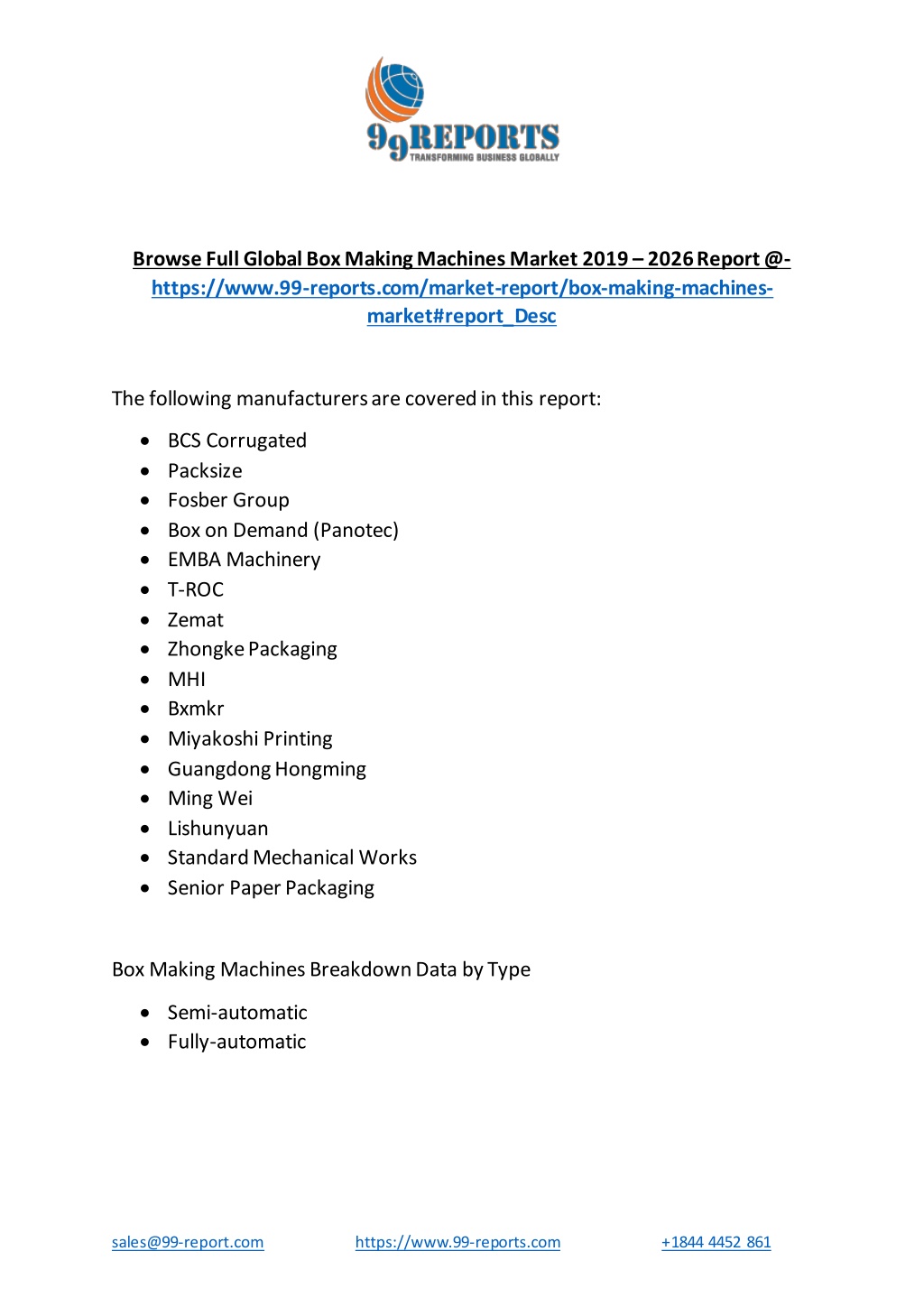 99REPORTS
TRANSFORMING BUSINESS GLOBALLY

Browse Full Global Box Making Machines Market 2019 – 2026 Report @- https://www.99-reports.com/market-report/box-making-machines-market#report_Desc

The following manufacturers are covered in this report:

- BCS Corrugated
- Packsize
- Fosber Group
- Box on Demand (Panotec)
- EMBA Machinery
- T-ROC
- Zemat
- Zhongke Packaging
- MHI
- Bxmkr
- Miyakoshi Printing
- Guangdong Hongming
- Ming Wei
- Lishunyuan
- Standard Mechanical Works
- Senior Paper Packaging

Box Making Machines Breakdown Data by Type

- Semi-automatic
- Fully-automatic

sales@99-report.com https://www.99-reports.com +1844 4452 861